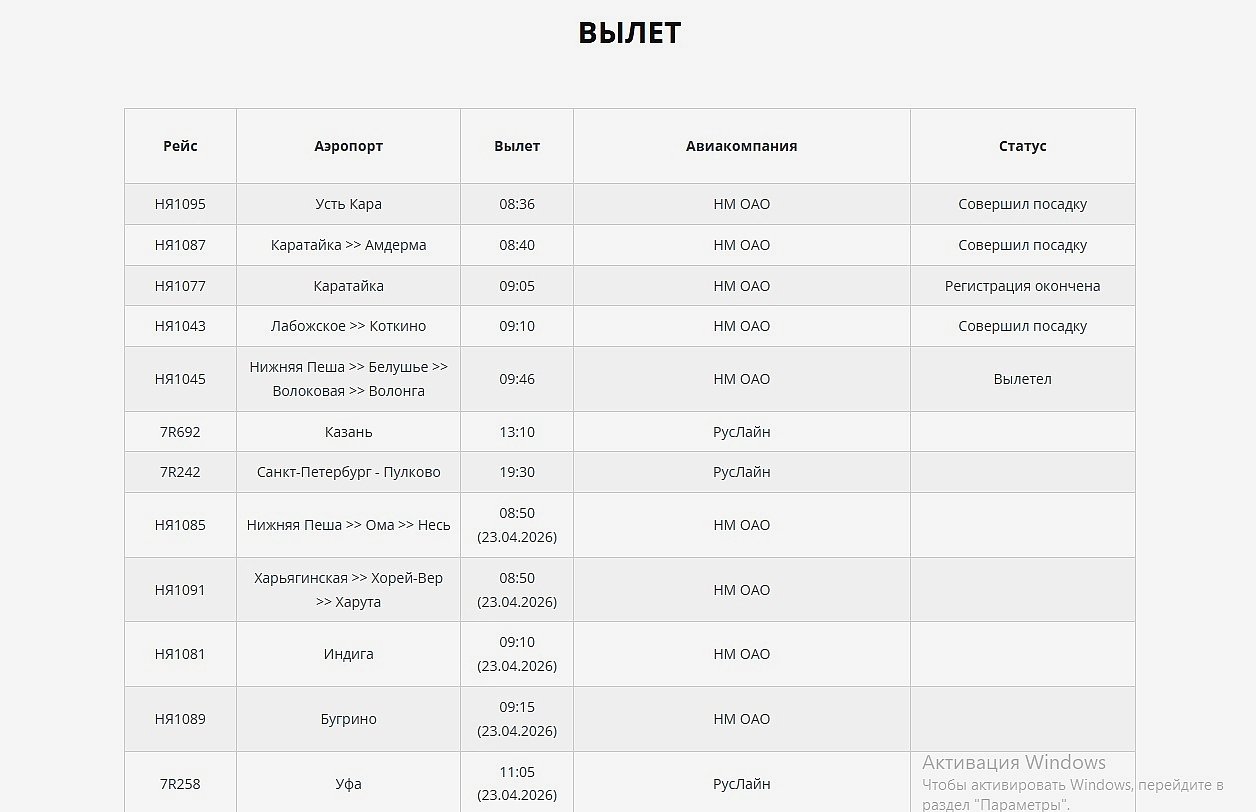 ВЫЛЕТ

| Рейс | Аэропорт | Вылет | Авиакомпания | Статус |
|---|---|---|---|---|
| НЯ1095 | Усть Кара | 08:36 | НМ ОАО | Совершил посадку |
| НЯ1087 | Каратайка >> Амдерма | 08:40 | НМ ОАО | Совершил посадку |
| НЯ1077 | Каратайка | 09:05 | НМ ОАО | Регистрация окончена |
| НЯ1043 | Лабожское >> Коткино | 09:10 | НМ ОАО | Совершил посадку |
| НЯ1045 | Нижняя Пеша >> Белушье >> Волоковая >> Волонга | 09:46 | НМ ОАО | Вылетел |
| 7R692 | Казань | 13:10 | РусЛайн | |
| 7R242 | Санкт-Петербург - Пулково | 19:30 | РусЛайн | |
| НЯ1085 | Нижняя Пеша >> Ома >> Несь | 08:50 (23.04.2026) | НМ ОАО | |
| НЯ1091 | Харьягинская >> Хорей-Вер >> Харута | 08:50 (23.04.2026) | НМ ОАО | |
| НЯ1081 | Индига | 09:10 (23.04.2026) | НМ ОАО | |
| НЯ1089 | Бугрино | 09:15 (23.04.2026) | НМ ОАО | |
| 7R258 | Уфа | 11:05 (23.04.2026) | РусЛайн | |

Активация Windows
Чтобы активировать Windows, перейдите в раздел "Параметры".